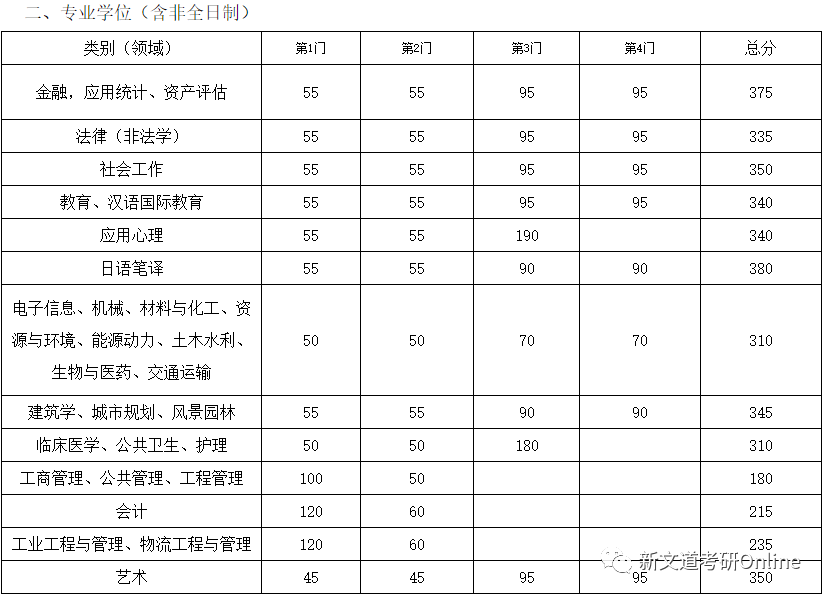 二、专业学位（含非全日制）

| 类别（领域） | 第1门 | 第2门 | 第3门 | 第4门 | 总分 |
|---|---|---|---|---|---|
| 金融，应用统计、资产评估 | 55 | 55 | 95 | 95 | 375 |
| 法律（非法学） | 55 | 55 | 95 | 95 | 335 |
| 社会工作 | 55 | 55 | 95 | 95 | 350 |
| 教育、汉语国际教育 | 55 | 55 | 95 | 95 | 340 |
| 应用心理 | 55 | 55 | 190 | | 340 |
| 日语笔译 | 55 | 55 | 90 | 90 | 380 |
| 电子信息、机械、材料与化工、资源与环境、能源动力、土木水利、生物与医药、交通运输 | 50 | 50 | 70 | 70 | 310 |
| 建筑学、城市规划、风景园林 | 55 | 55 | 90 | 90 | 345 |
| 临床医学、公共卫生、护理 | 50 | 50 | 180 | | 310 |
| 工商管理、公共管理、工程管理 | 100 | 50 | | | 180 |
| 会计 | 120 | 60 | | | 215 |
| 工业工程与管理、物流工程与管理 | 120 | 60 | | | 235 |
| 艺术 | 45 | 45 | 95 | 95 | 350 |

新文道考研Online